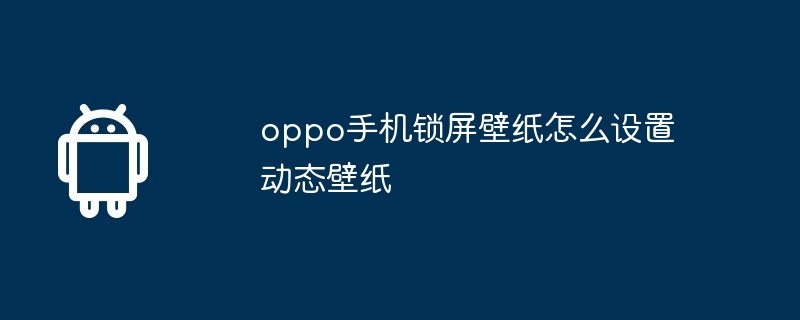 oppo手机锁屏壁纸怎么设置动态壁纸